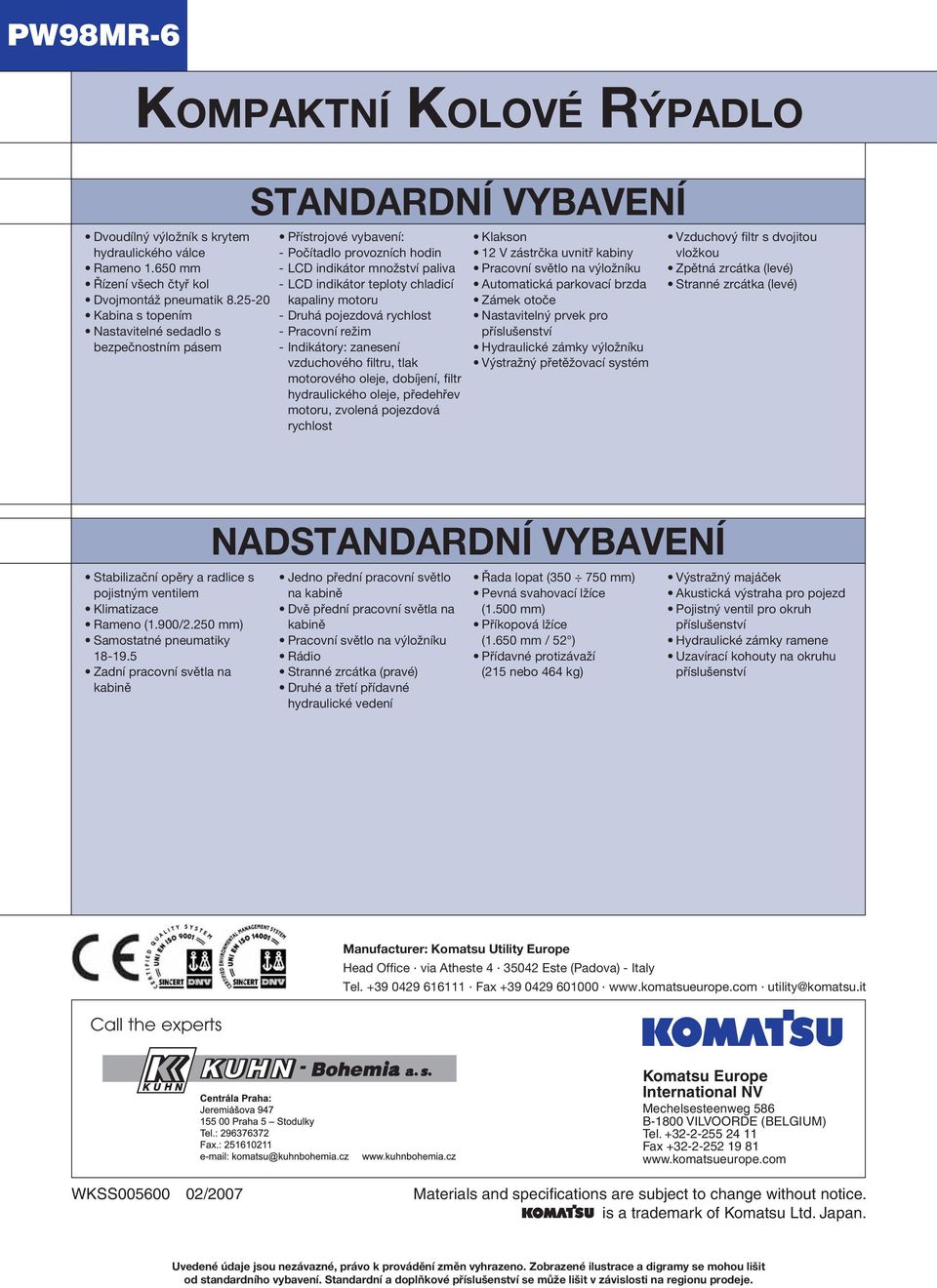 PW98MR-6

KOMPAKTNÍ KOLOVÉ RÝPADLO

STANDARDNÍ VYBAVENÍ

• Dvoudílný výložník s krytem hydraulického válce
• Rameno 1.650 mm
• Řízení všech čtyř kol
• Dvojmontáž pneumatik 8.25-20
• Kabina s topením
• Nastavitelné sedadlo s bezpečnostním pásem

• Přístrojové vybavení:
- Počítadlo provozních hodin
- LCD indikátor množství paliva
- LCD indikátor teploty chladicí kapaliny motoru
- Druhá pojezdová rychlost
- Pracovní režim
- Indikátory: zanesení vzduchového filtru, tlak motorového oleje, dobíjení, filtr hydraulického oleje, předehřev motoru, zvolená pojezdová rychlost

• Klakson
• 12 V zástrčka uvnitř kabiny
• Pracovní světlo na výložníku
• Automatická parkovací brzda
• Zámek otoče
• Nastavitelný prvek pro příslušenství
• Hydraulické zámky výložníku
• Výstražný přetěžovací systém

• Vzduchový filtr s dvojitou vložkou
• Zpětná zrcátka (levé)
• Stranné zrcátka (levé)

NADSTANDARDNÍ VYBAVENÍ

• Stabilizační opěry a radlice s pojistným ventilem
• Klimatizace
• Rameno (1.900/2.250 mm)
• Samostatné pneumatiky 18-19.5
• Zadní pracovní světla na kabině

• Jedno přední pracovní světlo na kabině
• Dvě přední pracovní světla na kabině
• Pracovní světlo na výložníku
• Rádio
• Stranné zrcátka (pravé)
• Druhé a třetí přídavné hydraulické vedení

• Řada lopat (350 ÷ 750 mm)
• Pevná svahovací lžíce (1.500 mm)
• Příkopová lžíce (1.650 mm / 52°)
• Přídavné protizávaží (215 nebo 464 kg)

• Výstražný majáček
• Akustická výstraha pro pojezd
• Pojistný ventil pro okruh příslušenství
• Hydraulické zámky ramene
• Uzavírací kohouty na okruhu příslušenství

CE
CERTIFIED QUALITY SYSTEM UNI EN ISO 9001 SINCERT DNV
CERTIFIED ENVIRONMENTAL MANAGEMENT SYSTEM UNI EN ISO 14001 SINCERT DNV

Manufacturer: Komatsu Utility Europe
Head Office · via Atheste 4 · 35042 Este (Padova) - Italy
Tel. +39 0429 616111 · Fax +39 0429 601000 · www.komatsueurope.com · utility@komatsu.it

Call the experts

KUHN KUHN - Bohemia a. s.
Centrála Praha:
Jeremiášova 947
155 00 Praha 5 – Stodůlky
Tel.: 296376372
Fax.: 251610211
e-mail: komatsu@kuhnbohemia.cz www.kuhnbohemia.cz

KOMATSU
Komatsu Europe International NV
Mechelsesteenweg 586
B-1800 VILVOORDE (BELGIUM)
Tel. +32-2-255 24 11
Fax +32-2-252 19 81
www.komatsueurope.com

WKSS005600 02/2007

Materials and specifications are subject to change without notice.
KOMATSU is a trademark of Komatsu Ltd. Japan.

Uvedené údaje jsou nezávazné, právo k provádění změn vyhrazeno. Zobrazené ilustrace a digramy se mohou lišit od standardního vybavení. Standardní a doplňkové příslušenství se může lišit v závislosti na regionu prodeje.